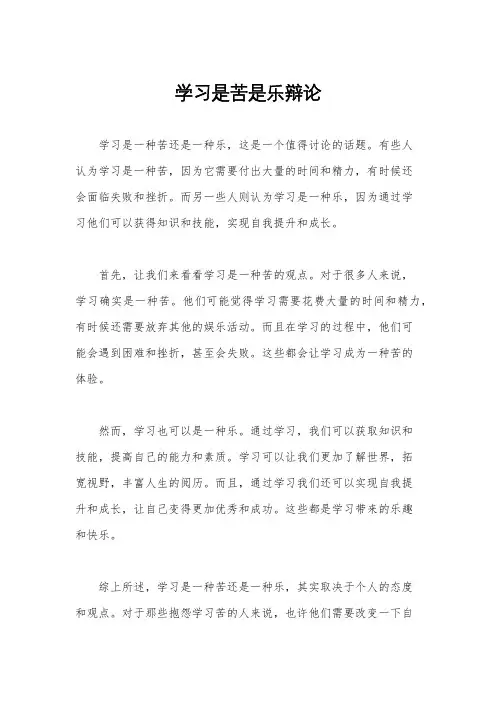 学习是苦是乐辩论

学习是一种苦还是一种乐，这是一个值得讨论的话题。有些人认为学习是一种苦，因为它需要付出大量的时间和精力，有时候还会面临失败和挫折。而另一些人则认为学习是一种乐，因为通过学习他们可以获得知识和技能，实现自我提升和成长。

首先，让我们来看看学习是一种苦的观点。对于很多人来说，学习确实是一种苦。他们可能觉得学习需要花费大量的时间和精力，有时候还需要放弃其他的娱乐活动。而且在学习的过程中，他们可能会遇到困难和挫折，甚至会失败。这些都会让学习成为一种苦的体验。

然而，学习也可以是一种乐。通过学习，我们可以获取知识和技能，提高自己的能力和素质。学习可以让我们更加了解世界，拓宽视野，丰富人生的阅历。而且，通过学习我们还可以实现自我提升和成长，让自己变得更加优秀和成功。这些都是学习带来的乐趣和快乐。

综上所述，学习是一种苦还是一种乐，其实取决于个人的态度和观点。对于那些抱怨学习苦的人来说，也许他们需要改变一下自